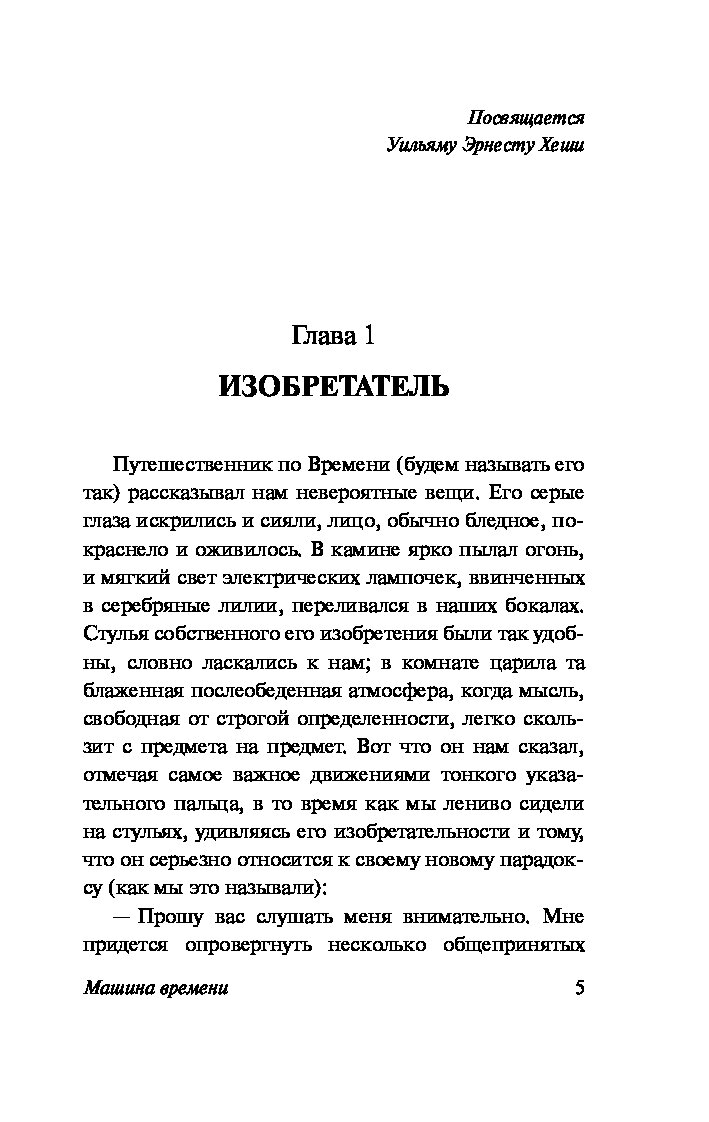 Посвящается
Уильяму Эрнесту Хеши

Глава 1
ИЗОБРЕТАТЕЛЬ

Путешественник по Времени (будем называть его так) рассказывал нам невероятные вещи. Его серые глаза искрились и сияли, лицо, обычно бледное, покраснело и оживилось. В камине ярко пылал огонь, и мягкий свет электрических лампочек, ввинченных в серебряные лилии, переливался в наших бокалах. Стулья собственного его изобретения были так удобны, словно ласкались к нам; в комнате царила та блаженная послеобеденная атмосфера, когда мысль, свободная от строгой определенности, легко скользит с предмета на предмет. Вот что он нам сказал, отмечая самое важное движениями тонкого указательного пальца, в то время как мы лениво сидели на стульях, удивляясь его изобретательности и тому, что он серьезно относится к своему новому парадоксу (как мы это называли):

— Прошу вас слушать меня внимательно. Мне придется опровергнуть несколько общепринятых

Машина времени 5